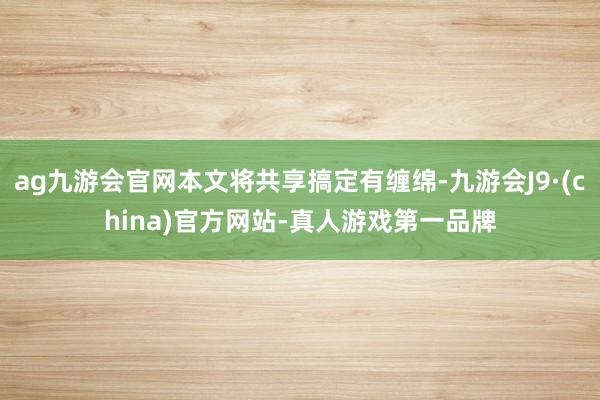 ag九游会官网本文将共享搞定有缠绵-九游会J9·(china)官方网站-真人游戏第一品牌